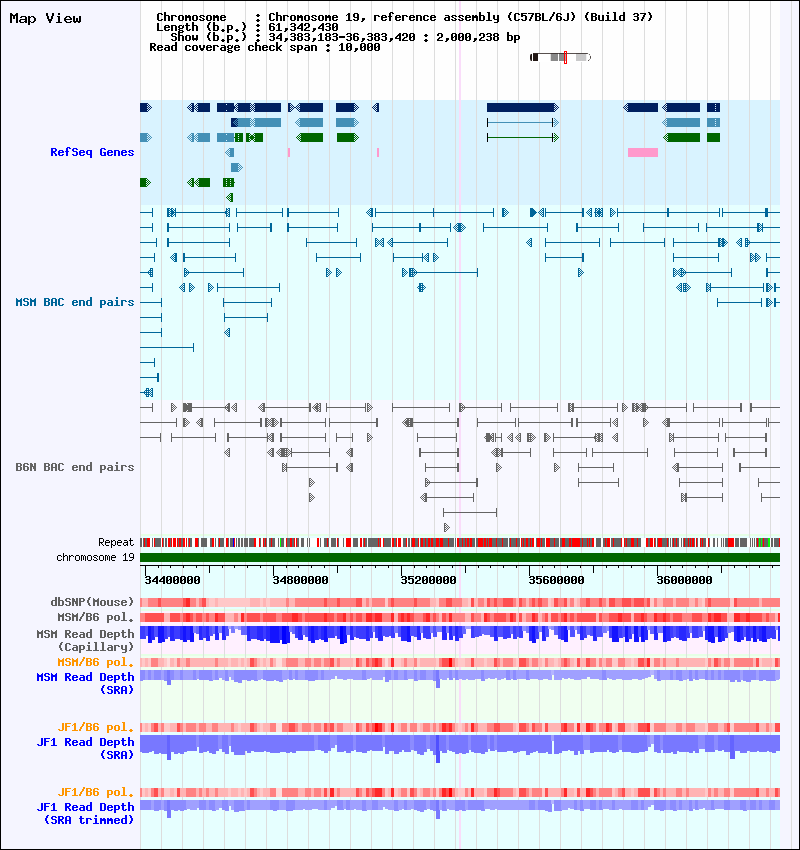 Map View

Chromosome : Chromosome 19, reference assembly (C57BL/6J) (Build 37)
Length (b.p.) : 61,342,430
Show (b.p.) : 34,383,183-36,383,420 : 2,000,238 bp
Read coverage check span : 10,000

RefSeq Genes

MSM BAC end pairs

B6N BAC end pairs

Repeat
chromosome 19

34400000
34800000
35200000
35600000
36000000

dbSNP(Mouse)
MSM/B6 pol.
MSM Read Depth (Capillary)
MSM/B6 pol.
MSM Read Depth (SRA)

JF1/B6 pol.
JF1 Read Depth (SRA)

JF1/B6 pol.
JF1 Read Depth (SRA trimmed)